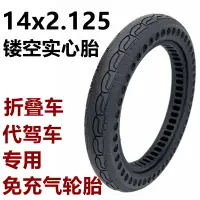 14x2.125
镂空实心胎

折叠车
代驾车
专用
免充气轮胎